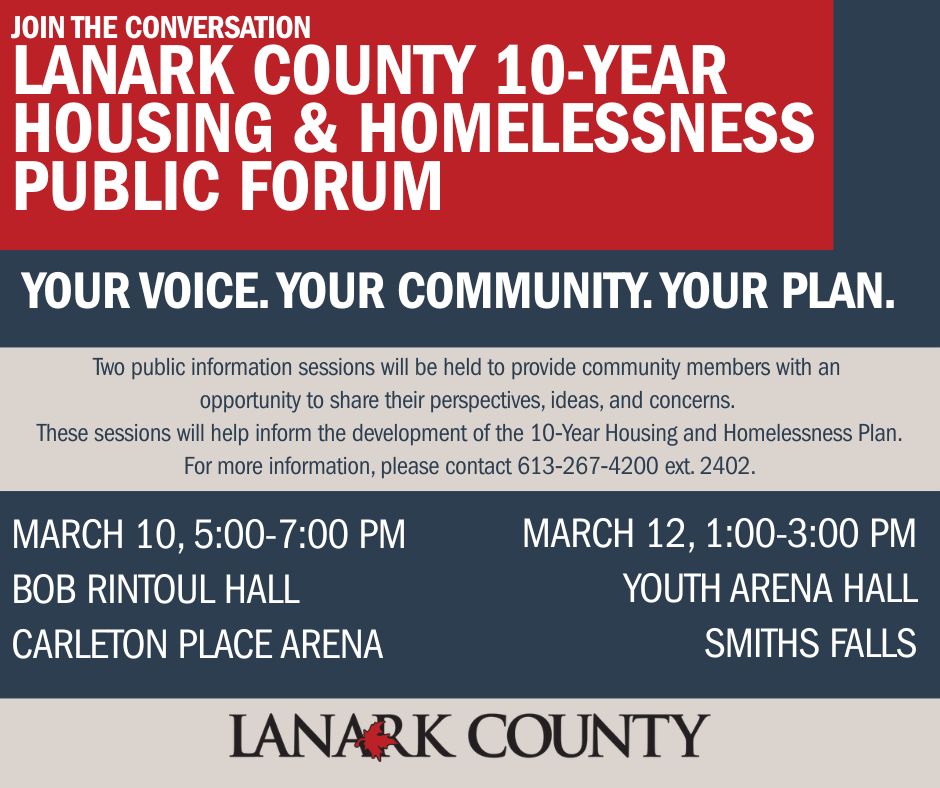 JOIN THE CONVERSATION
LANARK COUNTY 10-YEAR HOUSING & HOMELESSNESS PUBLIC FORUM

YOUR VOICE. YOUR COMMUNITY. YOUR PLAN.

Two public information sessions will be held to provide community members with an opportunity to share their perspectives, ideas, and concerns.
These sessions will help inform the development of the 10-Year Housing and Homelessness Plan.
For more information, please contact 613-267-4200 ext. 2402.

MARCH 10, 5:00-7:00 PM
BOB RINTOUL HALL
CARLETON PLACE ARENA

MARCH 12, 1:00-3:00 PM
YOUTH ARENA HALL
SMITHS FALLS

LANARK COUNTY